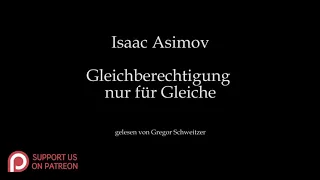 Isaac Asimov

Gleichberechtigung nur für Gleiche

gelesen von Gregor Schweitzer

SUPPORT US ON PATREON